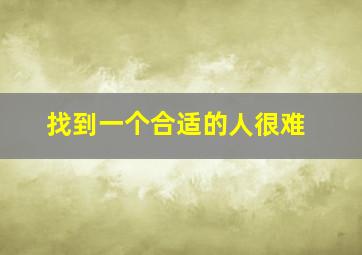 找到一个合适的人很难